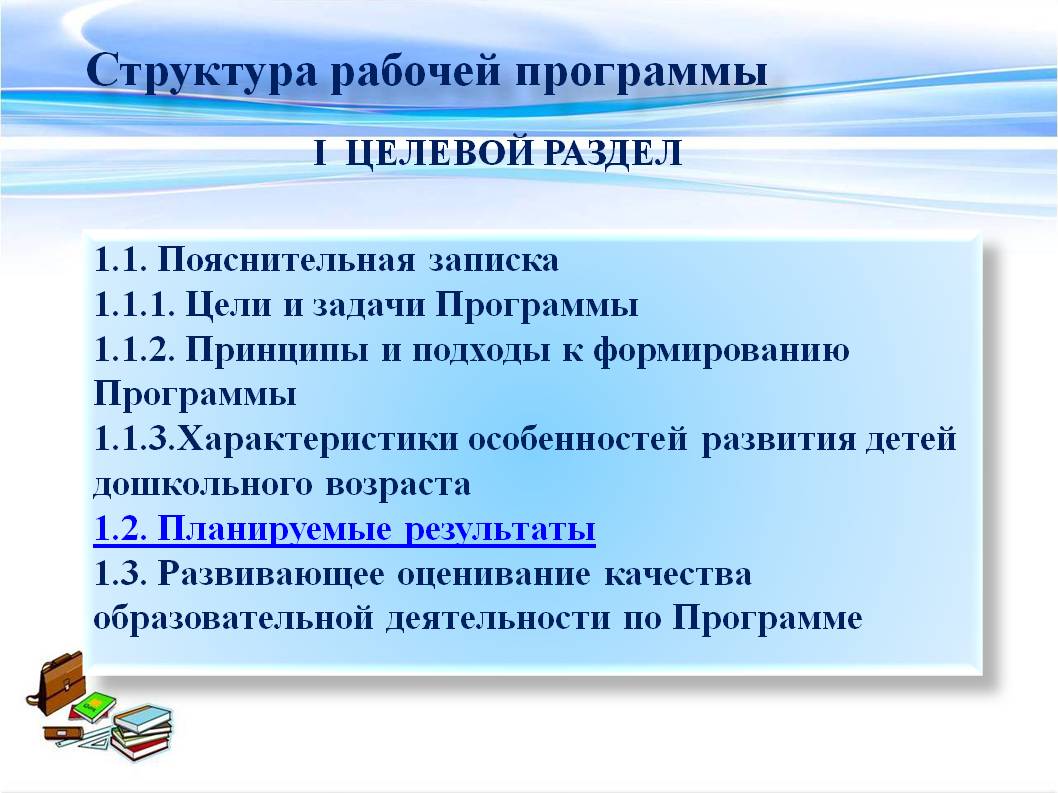 Структура рабочей программы

I ЦЕЛЕВОЙ РАЗДЕЛ

1.1. Пояснительная записка
1.1.1. Цели и задачи Программы
1.1.2. Принципы и подходы к формированию Программы
1.1.3.Характеристики особенностей развития детей дошкольного возраста
1.2. Планируемые результаты
1.3. Развивающее оценивание качества образовательной деятельности по Программе